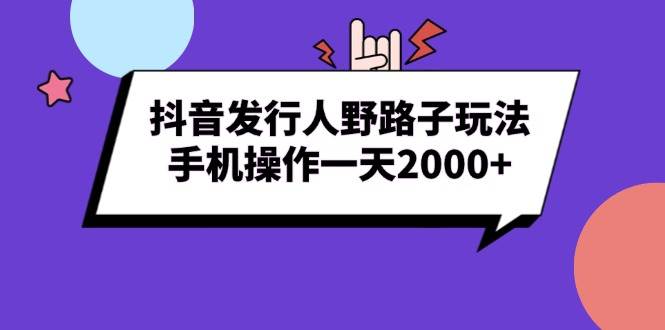 抖音发行人野路子玩法
手机操作一天2000+